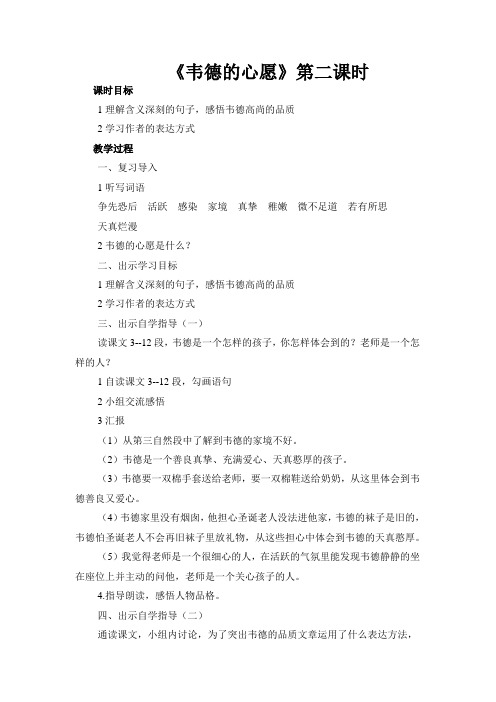 《韦德的心愿》第二课时

课时目标

1 理解含义深刻的句子，感悟韦德高尚的品质

2 学习作者的表达方式

教学过程

一、复习导入

1 听写词语

争先恐后　活跃　感染　家境　真挚　稚嫩　微不足道　若有所思

天真烂漫

2 韦德的心愿是什么？

二、出示学习目标

1 理解含义深刻的句子，感悟韦德高尚的品质

2 学习作者的表达方式

三、出示自学指导（一）

读课文 3--12 段，韦德是一个怎样的孩子，你怎样体会到的？老师是一个怎样的人？

1 自读课文 3--12 段，勾画语句

2 小组交流感悟

3 汇报

（1）从第三自然段中了解到韦德的家境不好。

（2）韦德是一个善良真挚、充满爱心、天真憨厚的孩子。

（3）韦德要一双棉手套送给老师，要一双棉鞋送给奶奶，从这里体会到韦德善良又爱心。

（4）韦德家里没有烟囱，他担心圣诞老人没法进他家，韦德的袜子是旧的，韦德怕圣诞老人不会再旧袜子里放礼物，从这些担心中体会到韦德的天真憨厚。

（5）我觉得老师是一个很细心的人，在活跃的气氛里能发现韦德静静的坐在座位上并主动的问他，老师是一个关心孩子的人。

4.指导朗读，感悟人物品格。

四、出示自学指导（二）

通读课文，小组内讨论，为了突出韦德的品质文章运用了什么表达方法，